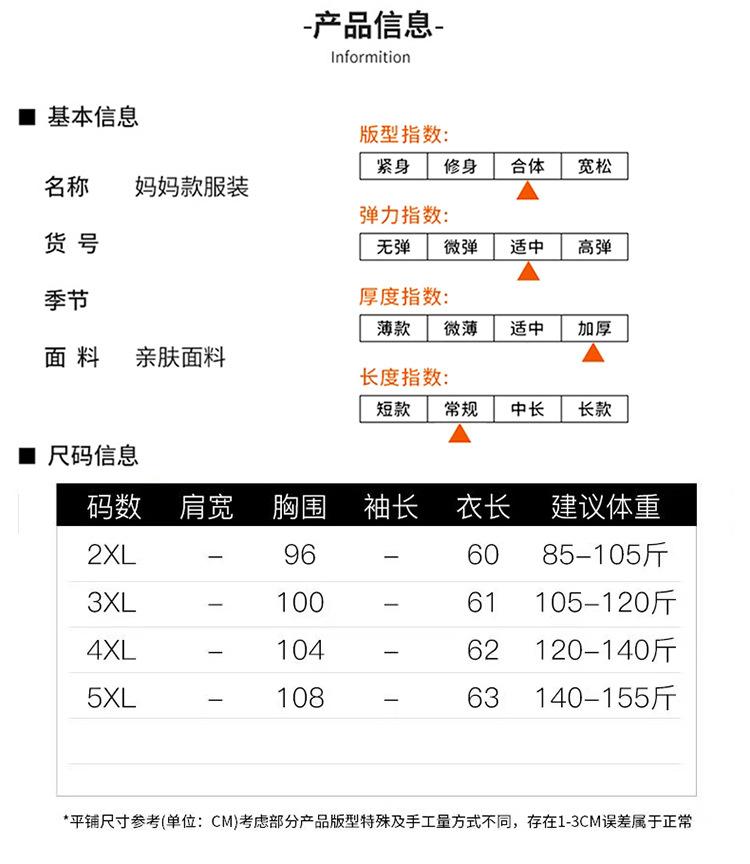 -产品信息-
Informition

■ 基本信息

名称 妈妈款服装

货 号

季节

面 料 亲肤面料

版型指数:
| 紧身 | 修身 | 合体 | 宽松 |
|---|---|---|---|

弹力指数:
| 无弹 | 微弹 | 适中 | 高弹 |
|---|---|---|---|

厚度指数:
| 薄款 | 微薄 | 适中 | 加厚 |
|---|---|---|---|

长度指数:
| 短款 | 常规 | 中长 | 长款 |
|---|---|---|---|

■ 尺码信息

| 码数 | 肩宽 | 胸围 | 袖长 | 衣长 | 建议体重 |
|---|---|---|---|---|---|
| 2XL | – | 96 | – | 60 | 85–105斤 |
| 3XL | – | 100 | – | 61 | 105–120斤 |
| 4XL | – | 104 | – | 62 | 120–140斤 |
| 5XL | – | 108 | – | 63 | 140–155斤 |

*平铺尺寸参考(单位：CM)考虑部分产品版型特殊及手工量方式不同，存在1-3CM误差属于正常